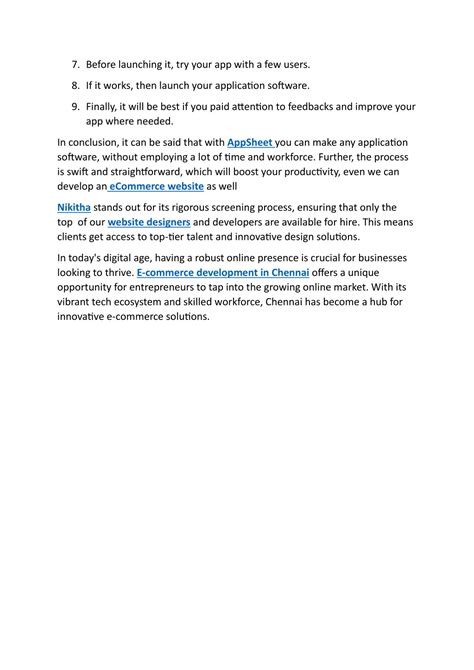 7. Before launching it, try your app with a few users.

8. If it works, then launch your application software.

9. Finally, it will be best if you paid attention to feedbacks and improve your app where needed.

In conclusion, it can be said that with AppSheet you can make any application software, without employing a lot of time and workforce. Further, the process is swift and straightforward, which will boost your productivity, even we can develop an eCommerce website as well

Nikitha stands out for its rigorous screening process, ensuring that only the top of our website designers and developers are available for hire. This means clients get access to top-tier talent and innovative design solutions.

In today's digital age, having a robust online presence is crucial for businesses looking to thrive. E-commerce development in Chennai offers a unique opportunity for entrepreneurs to tap into the growing online market. With its vibrant tech ecosystem and skilled workforce, Chennai has become a hub for innovative e-commerce solutions.